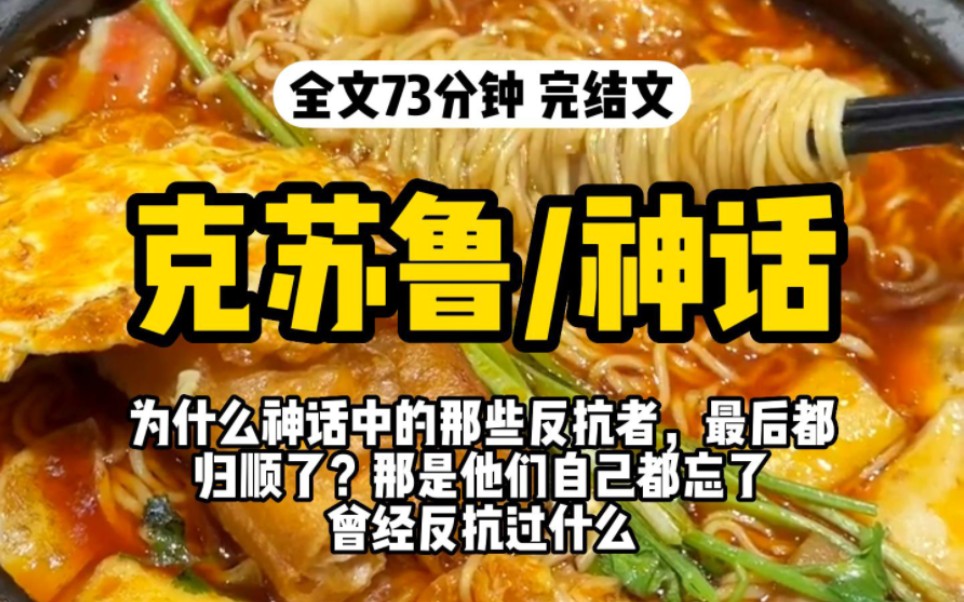 全文73分钟 完结文

克苏鲁/神话

为什么神话中的那些反抗者，最后都归顺了？那是他们自己都忘了曾经反抗过什么